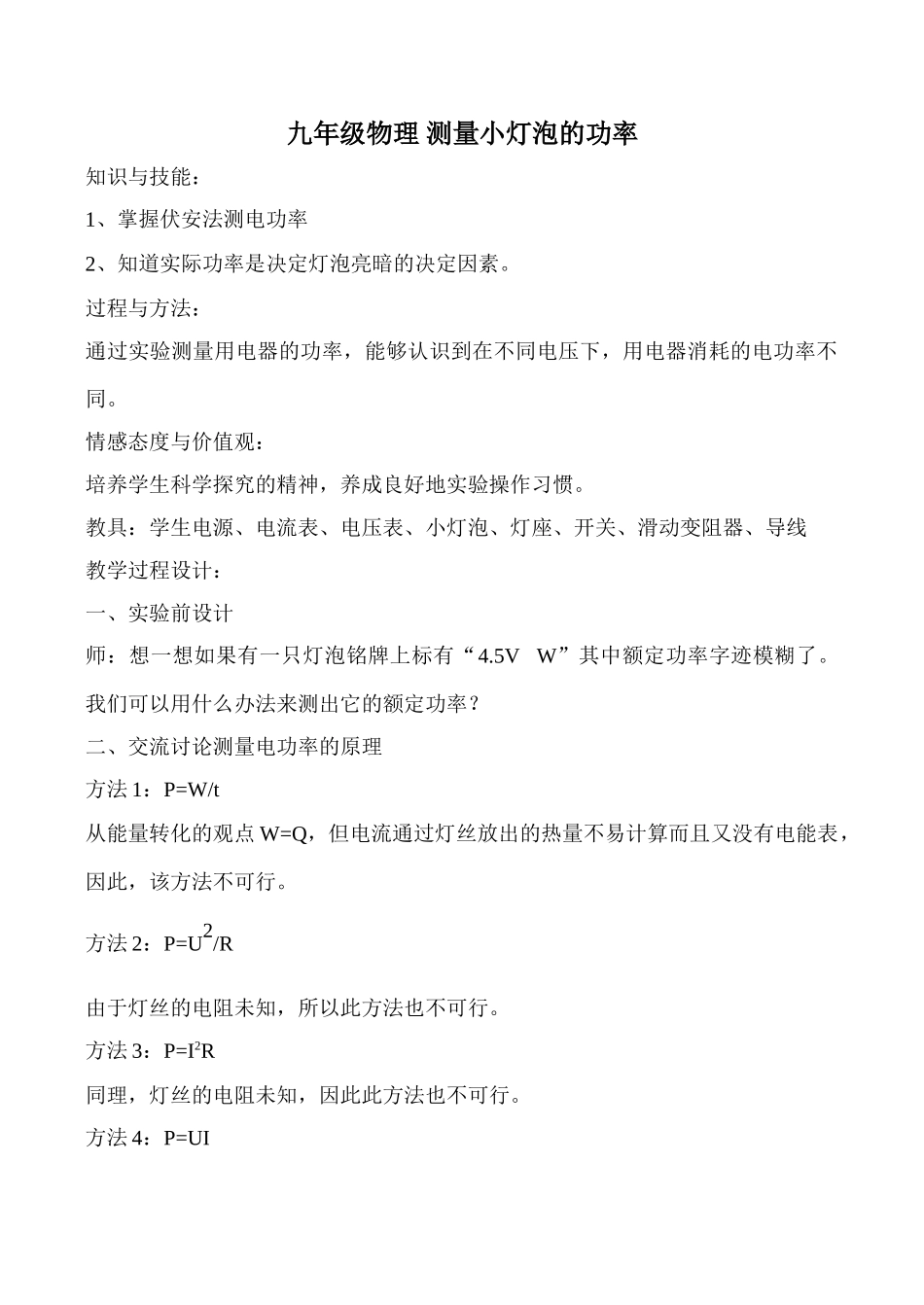 九年级物理 测量小灯泡的功率

知识与技能：

1、掌握伏安法测电功率

2、知道实际功率是决定灯泡亮暗的决定因素。

过程与方法：

通过实验测量用电器的功率，能够认识到在不同电压下，用电器消耗的电功率不同。

情感态度与价值观：

培养学生科学探究的精神，养成良好地实验操作习惯。

教具：学生电源、电流表、电压表、小灯泡、灯座、开关、滑动变阻器、导线

教学过程设计：

一、实验前设计

师：想一想如果有一只灯泡铭牌上标有“4.5V W”其中额定功率字迹模糊了。我们可以用什么办法来测出它的额定功率？

二、交流讨论测量电功率的原理

方法 1：$P=W/t$

从能量转化的观点 $W=Q$，但电流通过灯丝放出的热量不易计算而且又没有电能表，因此，该方法不可行。

方法 2：$P=U^2/R$

由于灯丝的电阻未知，所以此方法也不可行。

方法 3：$P=I^2R$

同理，灯丝的电阻未知，因此此方法也不可行。

方法 4：$P=UI$